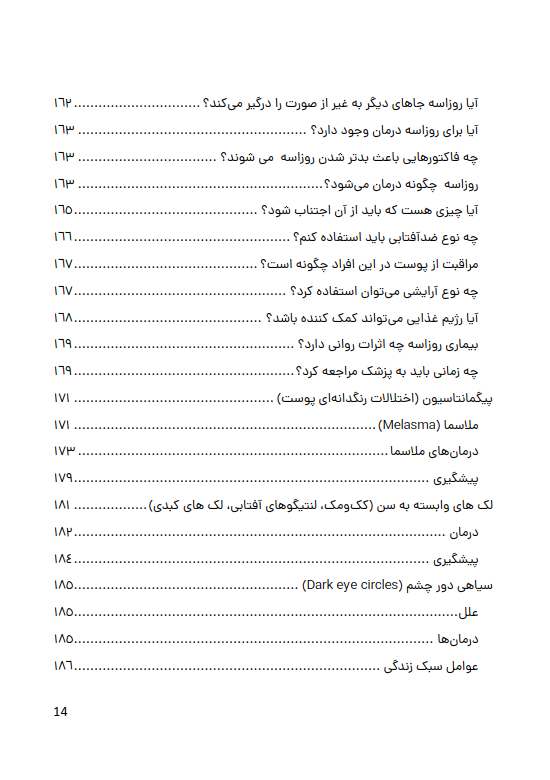 آیا روزاسه جاهای دیگر به غیر از صورت را درگیر می‌کند؟ ۱۶۲

آیا برای روزاسه درمان وجود دارد؟ ۱۶۳

چه فاکتورهایی باعث بدتر شدن روزاسه می شوند؟ ۱۶۳

روزاسه چگونه درمان می‌شود؟ ۱۶۳

آیا چیزی هست که باید از آن اجتناب شود؟ ۱۶۵

چه نوع ضدآفتابی باید استفاده کنم؟ ۱۶۶

مراقبت از پوست در این افراد چگونه است؟ ۱۶۷

چه نوع آرایشی می‌توان استفاده کرد؟ ۱۶۷

آیا رژیم غذایی می‌تواند کمک کننده باشد؟ ۱۶۸

بیماری روزاسه چه اثرات روانی دارد؟ ۱۶۹

چه زمانی باید به پزشک مراجعه کرد؟ ۱۶۹

پیگمانتاسیون (اختلالات رنگدانه‌ای پوست) ۱۷۱

ملاسما (Melasma) ۱۷۱

درمان‌های ملاسما ۱۷۳

پیشگیری ۱۷۹

لک های وابسته به سن (کک‌ومک، لنتیگوهای آفتابی، لک های کبدی) ۱۸۱

درمان ۱۸۲

پیشگیری ۱۸۴

سیاهی دور چشم (Dark eye circles) ۱۸۵

علل ۱۸۵

درمان‌ها ۱۸۵

عوامل سبک زندگی ۱۸۶

14